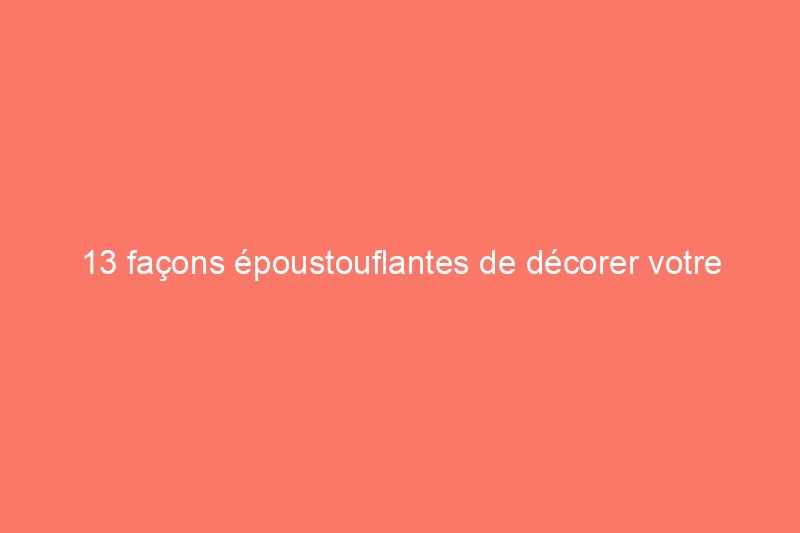 13 façons époustouflantes de décorer votre